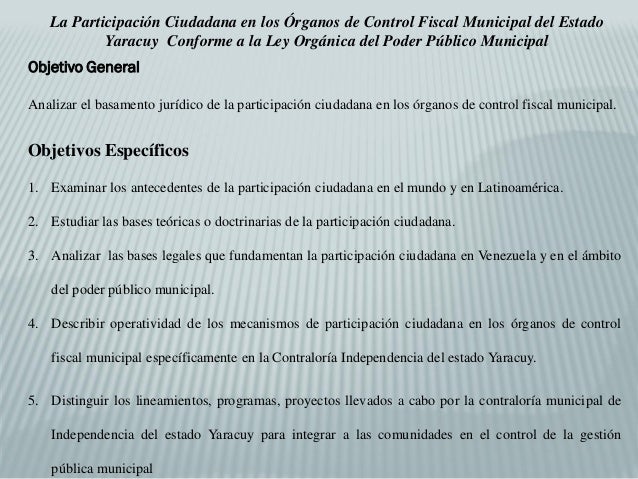 La Participación Ciudadana en los Órganos de Control Fiscal Municipal del Estado Yaracuy Conforme a la Ley Orgánica del Poder Público Municipal

Objetivo General

Analizar el basamento jurídico de la participación ciudadana en los órganos de control fiscal municipal.

Objetivos Específicos

1. Examinar los antecedentes de la participación ciudadana en el mundo y en Latinoamérica.

2. Estudiar las bases teóricas o doctrinarias de la participación ciudadana.

3. Analizar las bases legales que fundamentan la participación ciudadana en Venezuela y en el ámbito del poder público municipal.

4. Describir operatividad de los mecanismos de participación ciudadana en los órganos de control fiscal municipal específicamente en la Contraloría Independencia del estado Yaracuy.

5. Distinguir los lineamientos, programas, proyectos llevados a cabo por la contraloría municipal de Independencia del estado Yaracuy para integrar a las comunidades en el control de la gestión pública municipal